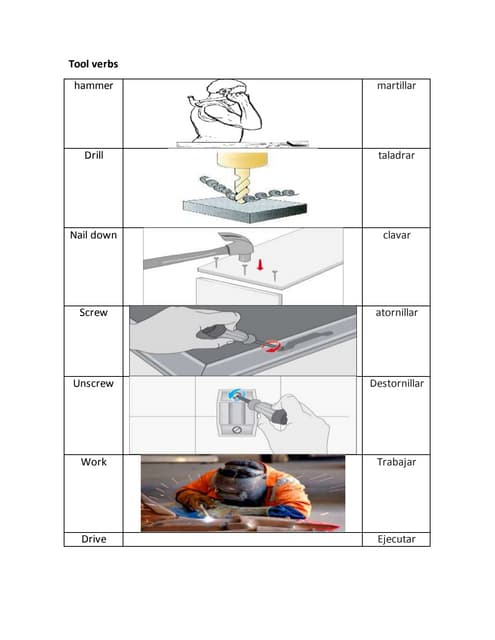 Tool verbs

| hammer |  | martillar |
|---|---|---|
| Drill |  | taladrar |
| Nail down |  | clavar |
| Screw |  | atornillar |
| Unscrew |  | Destornillar |
| Work |  | Trabajar |
| Drive |  | Ejecutar |